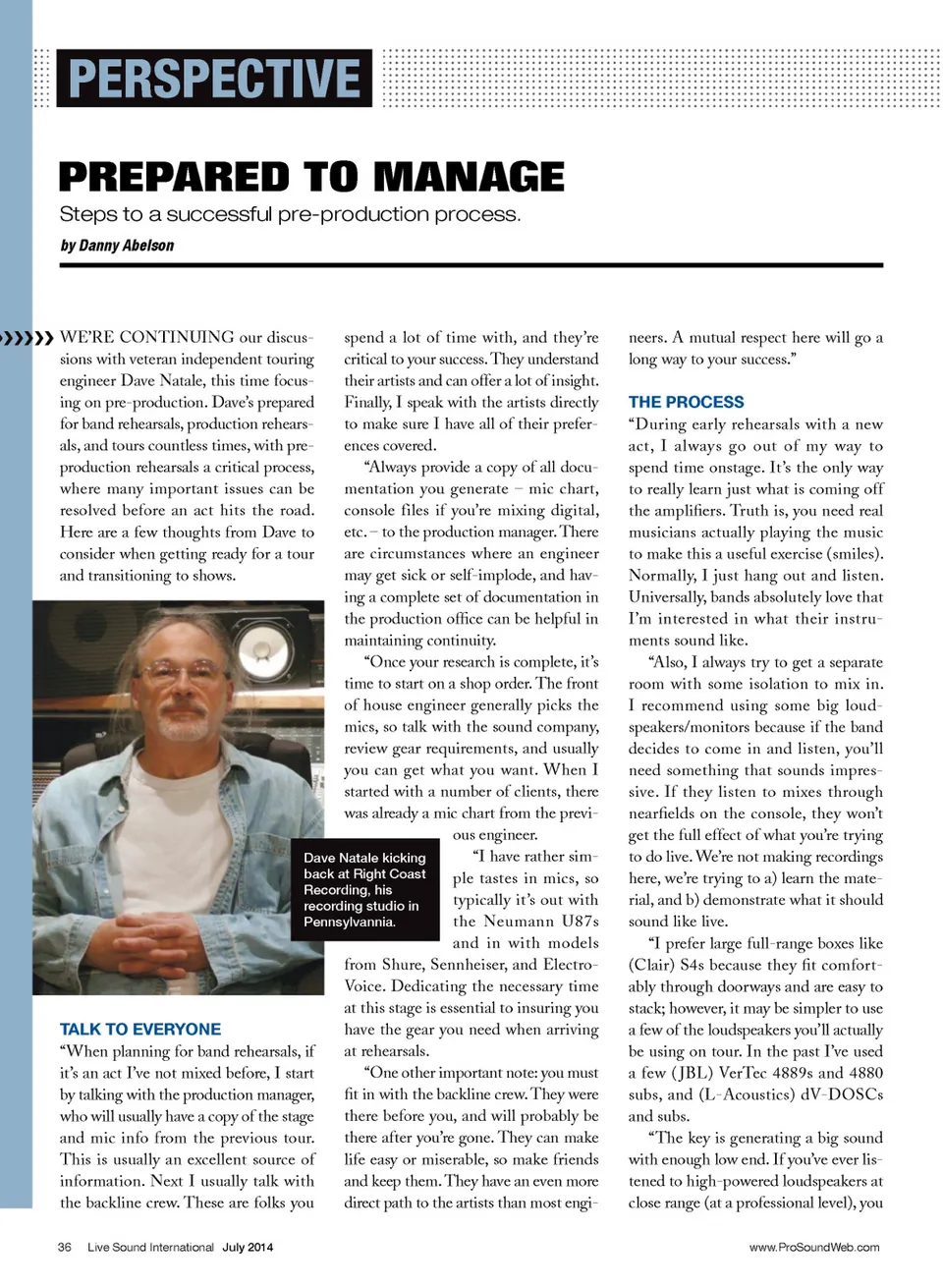 PERSPECTIVE

PREPARED TO MANAGE

Steps to a successful pre-production process.

by Danny Abelson

WE'RE CONTINUING our discussions with veteran independent touring engineer Dave Natale, this time focusing on pre-production. Dave's prepared for band rehearsals, production rehearsals, and tours countless times, with pre-production rehearsals a critical process, where many important issues can be resolved before an act hits the road. Here are a few thoughts from Dave to consider when getting ready for a tour and transitioning to shows.

Dave Natale kicking back at Right Coast Recording, his recording studio in Pennsylvannia.

TALK TO EVERYONE

"When planning for band rehearsals, if it's an act I've not mixed before, I start by talking with the production manager, who will usually have a copy of the stage and mic info from the previous tour. This is usually an excellent source of information. Next I usually talk with the backline crew. These are folks you spend a lot of time with, and they're critical to your success. They understand their artists and can offer a lot of insight. Finally, I speak with the artists directly to make sure I have all of their preferences covered.

"Always provide a copy of all documentation you generate – mic chart, console files if you're mixing digital, etc. – to the production manager. There are circumstances where an engineer may get sick or self-implode, and having a complete set of documentation in the production office can be helpful in maintaining continuity.

"Once your research is complete, it's time to start on a shop order. The front of house engineer generally picks the mics, so talk with the sound company, review gear requirements, and usually you can get what you want. When I started with a number of clients, there was already a mic chart from the previous engineer.

"I have rather simple tastes in mics, so typically it's out with the Neumann U87s and in with models from Shure, Sennheiser, and Electro-Voice. Dedicating the necessary time at this stage is essential to insuring you have the gear you need when arriving at rehearsals.

"One other important note: you must fit in with the backline crew. They were there before you, and will probably be there after you're gone. They can make life easy or miserable, so make friends and keep them. They have an even more direct path to the artists than most engineers. A mutual respect here will go a long way to your success."

THE PROCESS

"During early rehearsals with a new act, I always go out of my way to spend time onstage. It's the only way to really learn just what is coming off the amplifiers. Truth is, you need real musicians actually playing the music to make this a useful exercise (smiles). Normally, I just hang out and listen. Universally, bands absolutely love that I'm interested in what their instruments sound like.

"Also, I always try to get a separate room with some isolation to mix in. I recommend using some big loudspeakers/monitors because if the band decides to come in and listen, you'll need something that sounds impressive. If they listen to mixes through nearfields on the console, they won't get the full effect of what you're trying to do live. We're not making recordings here, we're trying to a) learn the material, and b) demonstrate what it should sound like live.

"I prefer large full-range boxes like (Clair) S4s because they fit comfortably through doorways and are easy to stack; however, it may be simpler to use a few of the loudspeakers you'll actually be using on tour. In the past I've used a few (JBL) VerTec 4889s and 4880 subs, and (L-Acoustics) dV-DOSCs and subs.

"The key is generating a big sound with enough low end. If you've ever listened to high-powered loudspeakers at close range (at a professional level), you

36 Live Sound International July 2014

www.ProSoundWeb.com